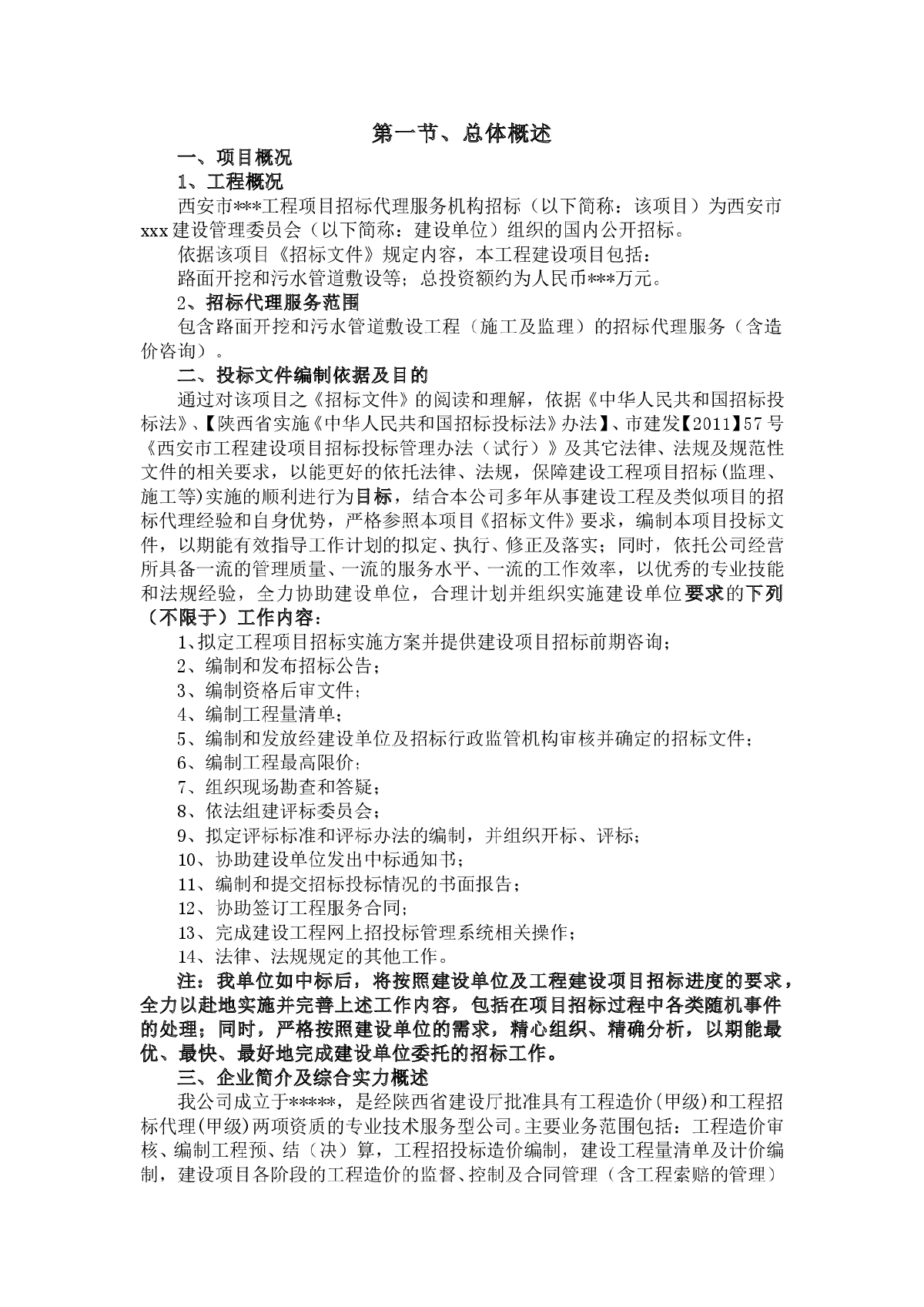 第一节、总体概述

一、项目概况

1、工程概况

西安市***工程项目招标代理服务机构招标（以下简称：该项目）为西安市xxx建设管理委员会（以下简称：建设单位）组织的国内公开招标。

依据该项目《招标文件》规定内容，本工程建设项目包括：

路面开挖和污水管道敷设等；总投资额约为人民币***万元。

2、招标代理服务范围

包含路面开挖和污水管道敷设工程（施工及监理）的招标代理服务（含造价咨询）。

二、投标文件编制依据及目的

通过对该项目之《招标文件》的阅读和理解，依据《中华人民共和国招标投标法》、【陕西省实施《中华人民共和国招标投标法》办法】、市建发【2011】57号《西安市工程建设项目招标投标管理办法（试行）》及其它法律、法规及规范性文件的相关要求，以能更好的依托法律、法规，保障建设工程项目招标(监理、施工等)实施的顺利进行为目标，结合本公司多年从事建设工程及类似项目的招标代理经验和自身优势，严格参照本项目《招标文件》要求，编制本项目投标文件，以期能有效指导工作计划的拟定、执行、修正及落实；同时，依托公司经营所具备一流的管理质量、一流的服务水平、一流的工作效率，以优秀的专业技能和法规经验，全力协助建设单位，合理计划并组织实施建设单位要求的下列（不限于）工作内容：

1、拟定工程项目招标实施方案并提供建设项目招标前期咨询；

2、编制和发布招标公告；

3、编制资格后审文件；

4、编制工程量清单；

5、编制和发放经建设单位及招标行政监管机构审核并确定的招标文件；

6、编制工程最高限价；

7、组织现场勘查和答疑；

8、依法组建评标委员会；

9、拟定评标标准和评标办法的编制，并组织开标、评标；

10、协助建设单位发出中标通知书；

11、编制和提交招标投标情况的书面报告；

12、协助签订工程服务合同；

13、完成建设工程网上招投标管理系统相关操作；

14、法律、法规规定的其他工作。

注：我单位如中标后，将按照建设单位及工程建设项目招标进度的要求，全力以赴地实施并完善上述工作内容，包括在项目招标过程中各类随机事件的处理；同时，严格按照建设单位的需求，精心组织、精确分析，以期能最优、最快、最好地完成建设单位委托的招标工作。

三、企业简介及综合实力概述

我公司成立于*****，是经陕西省建设厅批准具有工程造价(甲级)和工程招标代理(甲级)两项资质的专业技术服务型公司。主要业务范围包括：工程造价审核、编制工程预、结（决）算，工程招投标造价编制，建设工程量清单及计价编制，建设项目各阶段的工程造价的监督、控制及合同管理（含工程索赔的管理）